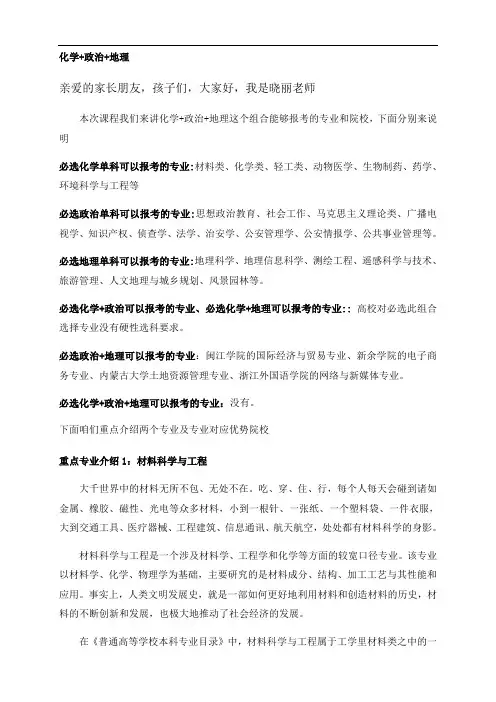 化学+政治+地理

亲爱的家长朋友，孩子们，大家好，我是晓丽老师

本次课程我们来讲化学+政治+地理这个组合能够报考的专业和院校，下面分别来说明

必选化学单科可以报考的专业：材料类、化学类、轻工类、动物医学、生物制药、药学、环境科学与工程等

必选政治单科可以报考的专业：思想政治教育、社会工作、马克思主义理论类、广播电视学、知识产权、侦查学、法学、治安学、公安管理学、公安情报学、公共事业管理等。

必选地理单科可以报考的专业：地理科学、地理信息科学、测绘工程、遥感科学与技术、旅游管理、人文地理与城乡规划、风景园林等。

必选化学+政治可以报考的专业、必选化学+地理可以报考的专业：：高校对必选此组合选择专业没有硬性选科要求。

必选政治+地理可以报考的专业：闽江学院的国际经济与贸易专业、新余学院的电子商务专业、内蒙古大学土地资源管理专业、浙江外国语学院的网络与新媒体专业。

必选化学+政治+地理可以报考的专业：没有。

下面咱们重点介绍两个专业及专业对应优势院校

重点专业介绍 1：材料科学与工程

大千世界中的材料无所不包、无处不在。吃、穿、住、行，每个人每天会碰到诸如金属、橡胶、磁性、光电等众多材料，小到一根针、一张纸、一个塑料袋、一件衣服，大到交通工具、医疗器械、工程建筑、信息通讯、航天航空，处处都有材料科学的身影。

材料科学与工程是一个涉及材料学、工程学和化学等方面的较宽口径专业。该专业以材料学、化学、物理学为基础，主要研究的是材料成分、结构、加工工艺与其性能和应用。事实上，人类文明发展史，就是一部如何更好地利用材料和创造材料的历史，材料的不断创新和发展，也极大地推动了社会经济的发展。

在《普通高等学校本科专业目录》中，材料科学与工程属于工学里材料类之中的一